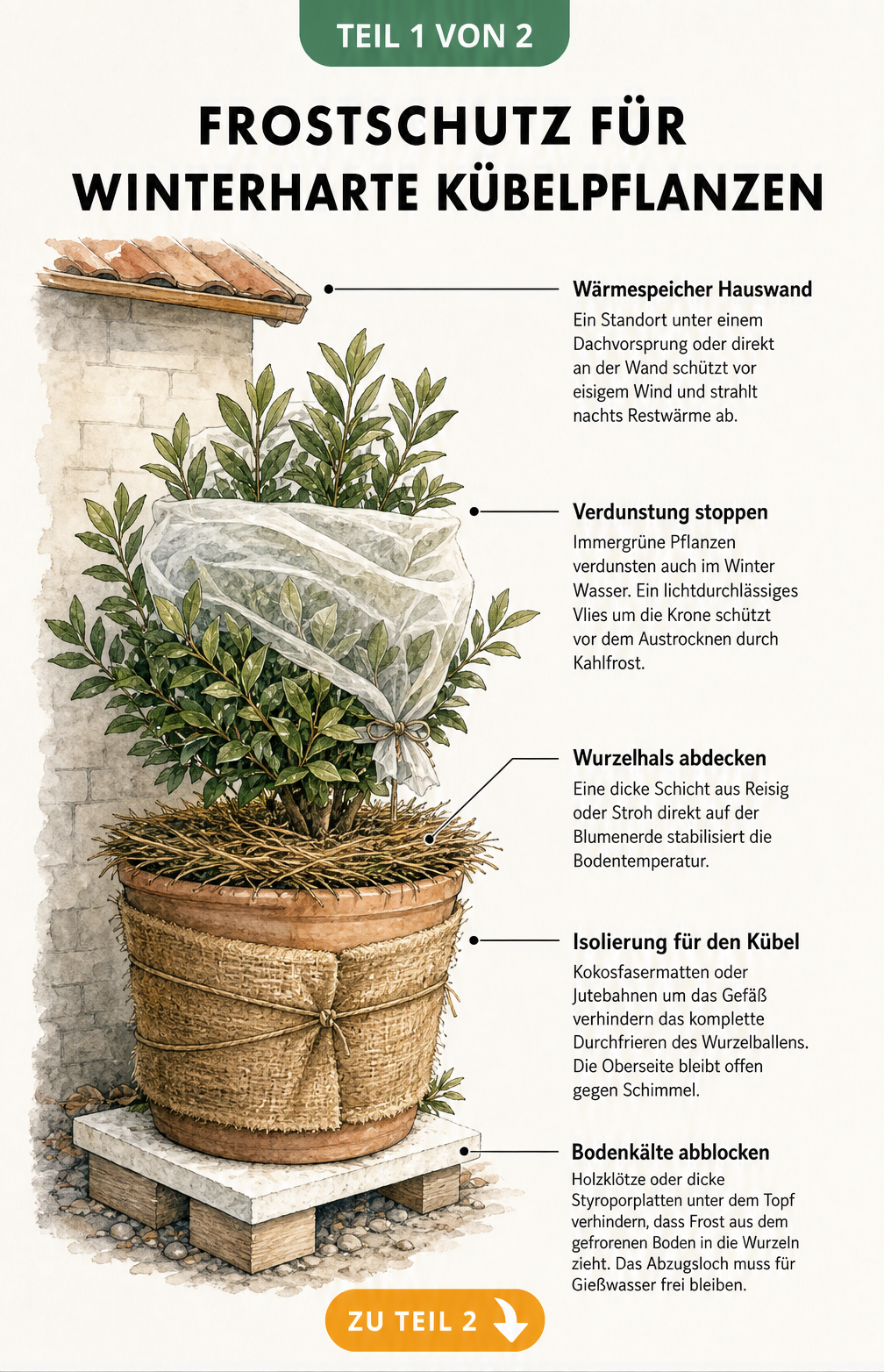 TEIL 1 VON 2

FROSTSCHUTZ FÜR WINTERHARTE KÜBELPFLANZEN

Wärmespeicher Hauswand

Ein Standort unter einem Dachvorsprung oder direkt an der Wand schützt vor eisigem Wind und strahlt nachts Restwärme ab.

Verdunstung stoppen

Immergrüne Pflanzen verdunsten auch im Winter Wasser. Ein lichtdurchlässiges Vlies um die Krone schützt vor dem Austrocknen durch Kahlfrost.

Wurzelhals abdecken

Eine dicke Schicht aus Reisig oder Stroh direkt auf der Blumenerde stabilisiert die Bodentemperatur.

Isolierung für den Kübel

Kokosfasermatten oder Jutebahnen um das Gefäß verhindern das komplette Durchfrieren des Wurzelballens. Die Oberseite bleibt offen gegen Schimmel.

Bodenkälte abblocken

Holzklötze oder dicke Styroporplatten unter dem Topf verhindern, dass Frost aus dem gefrorenen Boden in die Wurzeln zieht. Das Abzugsloch muss für Gießwasser frei bleiben.

ZU TEIL 2